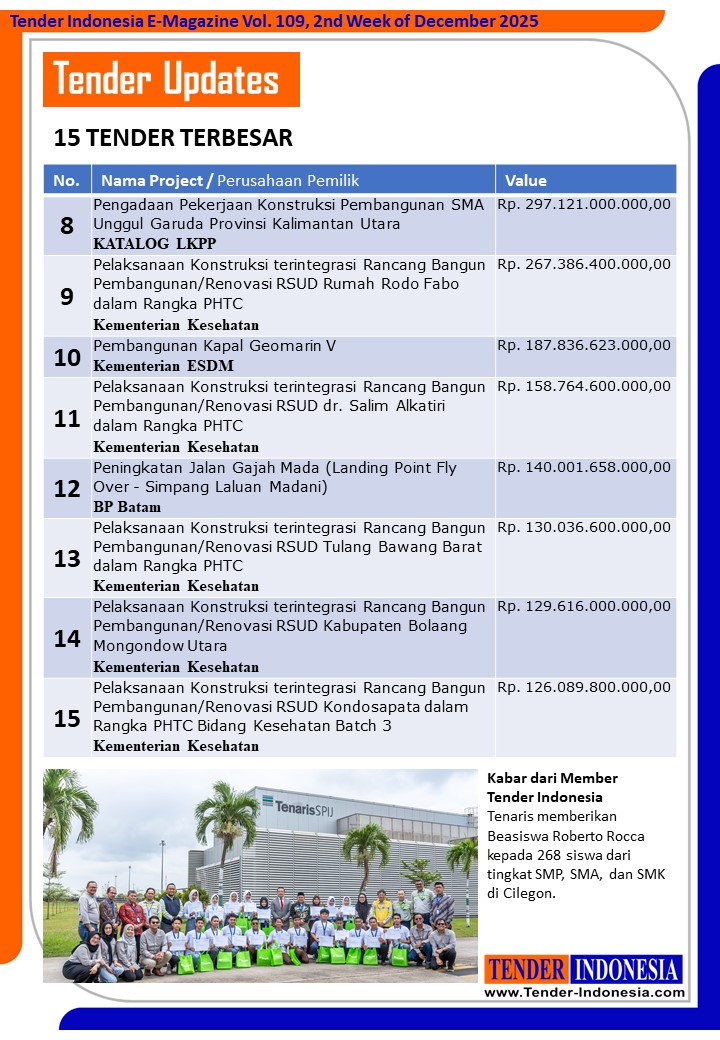 Tender Indonesia E-Magazine Vol. 109, 2nd Week of December 2025

Tender Updates

15 TENDER TERBESAR

| No. | Nama Project / Perusahaan Pemilik | Value |
|---|---|---|
| 8 | Pengadaan Pekerjaan Konstruksi Pembangunan SMA Unggul Garuda Provinsi Kalimantan Utara KATALOG LKPP | Rp. 297.121.000.000,00 |
| 9 | Pelaksanaan Konstruksi terintegrasi Rancang Bangun Pembangunan/Renovasi RSUD Rumah Rodo Fabo dalam Rangka PHTC Kementerian Kesehatan | Rp. 267.386.400.000,00 |
| 10 | Pembangunan Kapal Geomarin V Kementerian ESDM | Rp. 187.836.623.000,00 |
| 11 | Pelaksanaan Konstruksi terintegrasi Rancang Bangun Pembangunan/Renovasi RSUD dr. Salim Alkatiri dalam Rangka PHTC Kementerian Kesehatan | Rp. 158.764.600.000,00 |
| 12 | Peningkatan Jalan Gajah Mada (Landing Point Fly Over - Simpang Laluan Madani) BP Batam | Rp. 140.001.658.000,00 |
| 13 | Pelaksanaan Konstruksi terintegrasi Rancang Bangun Pembangunan/Renovasi RSUD Tulang Bawang Barat dalam Rangka PHTC Kementerian Kesehatan | Rp. 130.036.600.000,00 |
| 14 | Pelaksanaan Konstruksi terintegrasi Rancang Bangun Pembangunan/Renovasi RSUD Kabupaten Bolaang Mongondow Utara Kementerian Kesehatan | Rp. 129.616.000.000,00 |
| 15 | Pelaksanaan Konstruksi terintegrasi Rancang Bangun Pembangunan/Renovasi RSUD Kondosapata dalam Rangka PHTC Bidang Kesehatan Batch 3 Kementerian Kesehatan | Rp. 126.089.800.000,00 |

TenarisSPIJ

Kabar dari Member Tender Indonesia
Tenaris memberikan Beasiswa Roberto Rocca kepada 268 siswa dari tingkat SMP, SMA, dan SMK di Cilegon.

TENDER INDONESIA
www.Tender-Indonesia.com